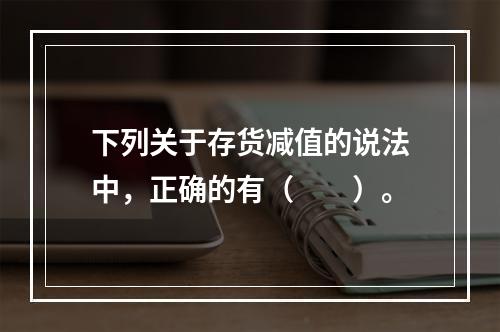 下列关于存货减值的说法中，正确的有（　　）。